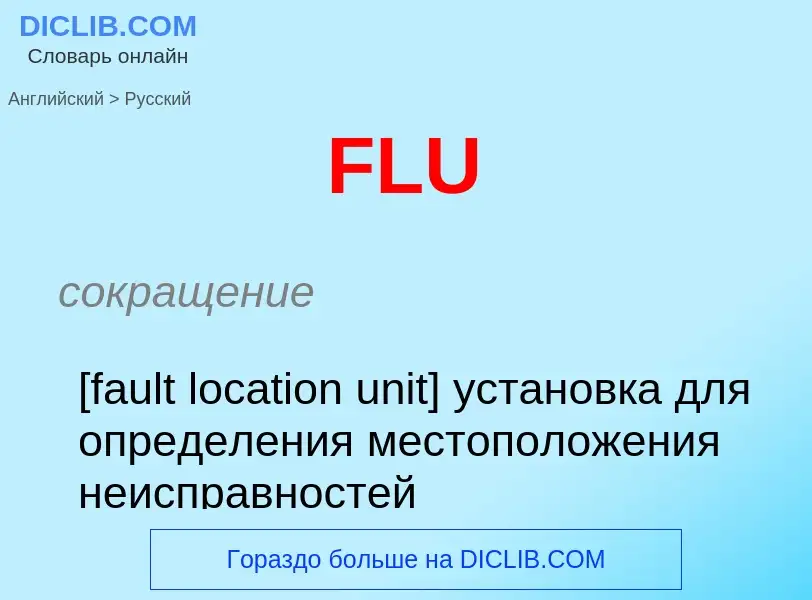 DICLIB.COM
Словарь онлайн

Английский > Русский

FLU

сокращение

[fault location unit] установка для определения местоположения неисправностей

Гораздо больше на DICLIB.COM